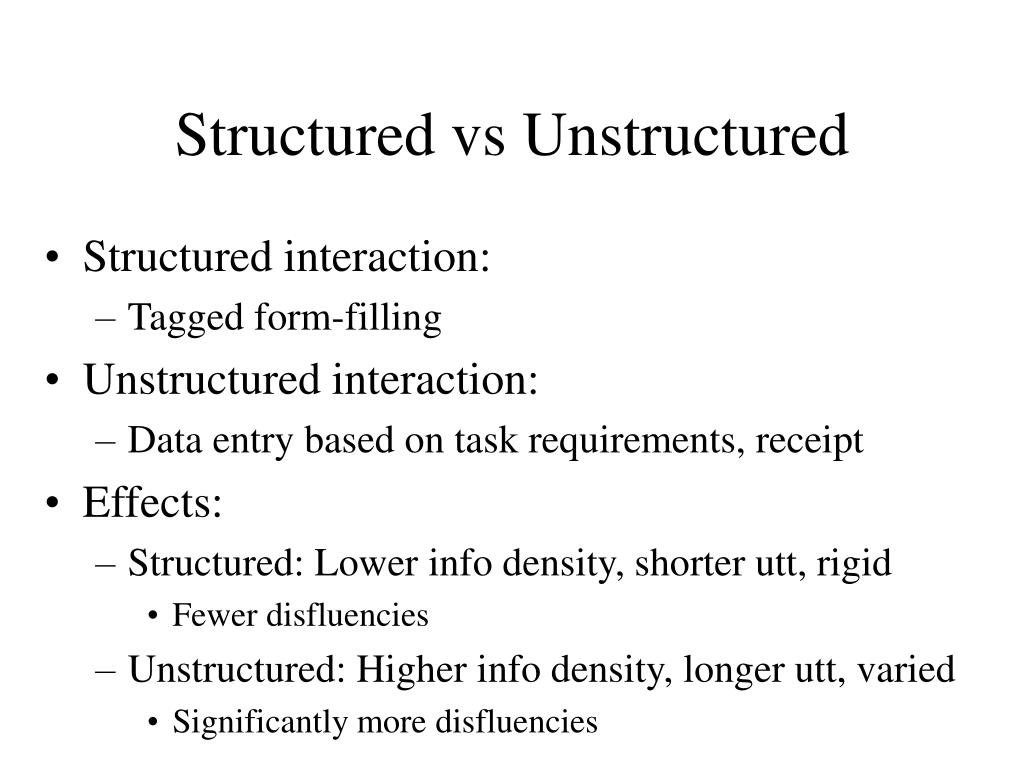 Structured vs Unstructured

• Structured interaction:
– Tagged form-filling
• Unstructured interaction:
– Data entry based on task requirements, receipt
• Effects:
– Structured: Lower info density, shorter utt, rigid
• Fewer disfluencies
– Unstructured: Higher info density, longer utt, varied
• Significantly more disfluencies